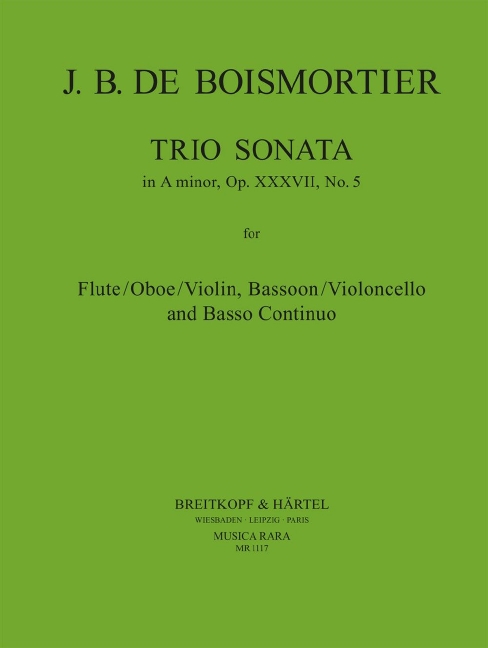 J. B. DE BOISMORTIER

TRIO SONATA
in A minor, Op. XXXVII, No. 5

for

Flute/Oboe/Violin, Bassoon/Violoncello
and Basso Continuo

BREITKOPF & HÄRTEL
WIESBADEN · LEIPZIG · PARIS
MUSICA RARA
MR 1117